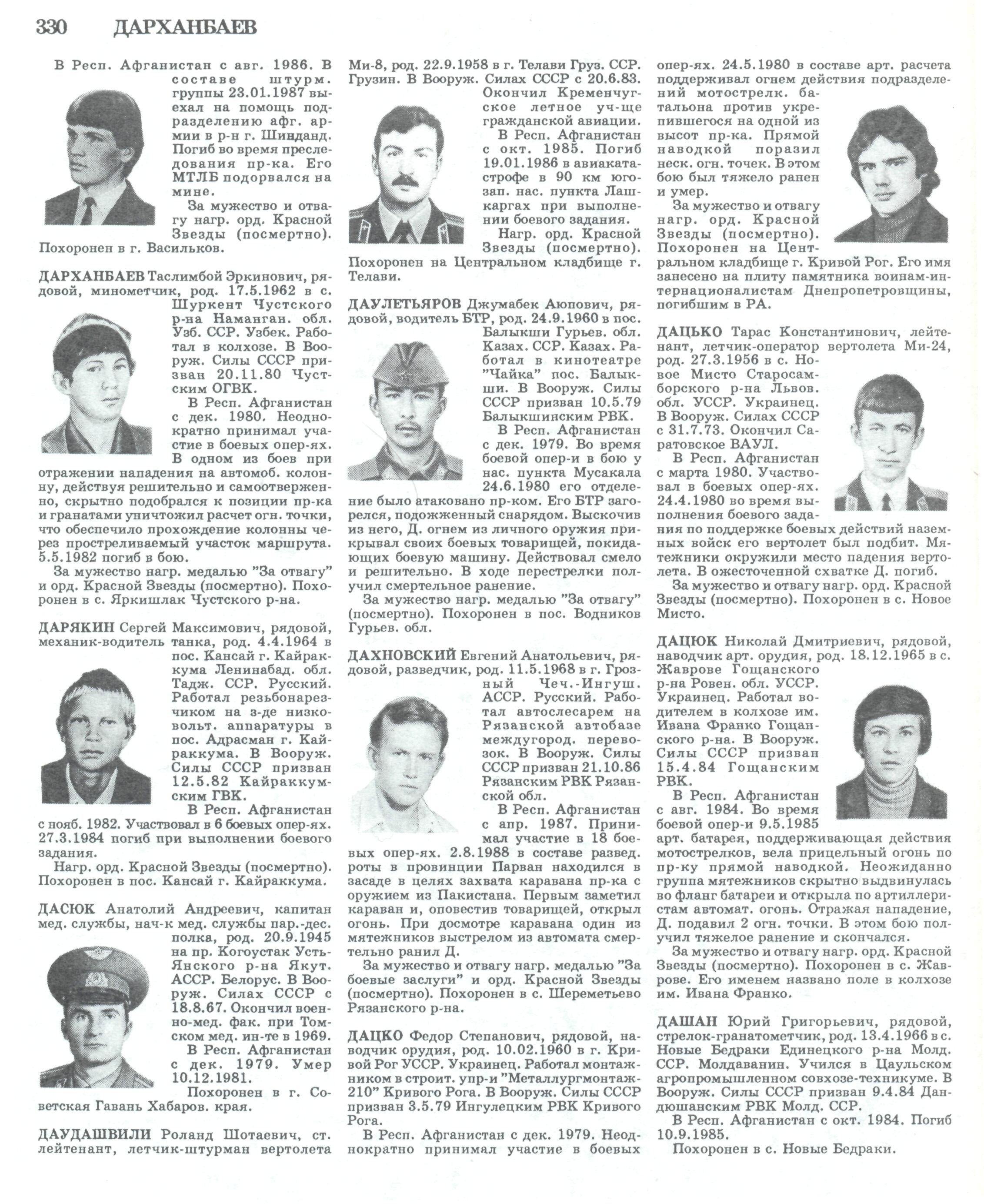 330 ДАРХАНБАЕВ

В Респ. Афганистан с авг. 1986. В составе штурм. группы 23.01.1987 выехал на помощь подразделению афг. армии в р-н г. Шинданд. Погиб во время преследования пр-ка. Его МТЛБ подорвался на мине.

За мужество и отвагу нагр. орд. Красной Звезды (посмертно). Похоронен в г. Васильков.

ДАРХАНБАЕВ Таслимбой Эркинович, рядовой, минометчик, род. 17.5.1962 в с. Шуркент Чустского р-на Наманган. обл. Узб. ССР. Узбек. Работал в колхозе. В Вооруж. Силы СССР призван 20.11.80 Чустским ОГВК.

В Респ. Афганистан с дек. 1980. Неоднократно принимал участие в боевых опер-ях. В одном из боев при отражении нападения на автомоб. колонну, действуя решительно и самоотверженно, скрытно подобрался к позиции пр-ка и гранатами уничтожил расчет огн. точки, что обеспечило прохождение колонны через простреливаемый участок маршрута. 5.5.1982 погиб в бою.

За мужество нагр. медалью "За отвагу" и орд. Красной Звезды (посмертно). Похоронен в с. Яркишлак Чустского р-на.

ДАРЯКИН Сергей Максимович, рядовой, механик-водитель танка, род. 4.4.1964 в пос. Кансай г. Кайраккума Ленинабад. обл. Тадж. ССР. Русский. Работал резьбонарезчиком на з-де низковольт. аппаратуры в пос. Адрасман г. Кайраккума. В Вооруж. Силы СССР призван 12.5.82 Кайраккумским ГВК.

В Респ. Афганистан с нояб. 1982. Участвовал в 6 боевых опер-ях. 27.3.1984 погиб при выполнении боевого задания.

Нагр. орд. Красной Звезды (посмертно). Похоронен в пос. Кансай г. Кайраккума.

ДАСЮК Анатолий Андреевич, капитан мед. службы, нач-к мед. службы пар.-дес. полка, род. 20.9.1945 на пр. Когоустак Усть-Янского р-на Якут. АССР. Белорус. В Вооруж. Силах СССР с 18.8.67. Окончил военно-мед. фак. при Томском мед. ин-те в 1969.

В Респ. Афганистан с дек. 1979. Умер 10.12.1981.

Похоронен в г. Советская Гавань Хабаров. края.

ДАУДАШВИЛИ Роланд Шотаевич, ст. лейтенант, летчик-штурман вертолета Ми-8, род. 22.9.1958 в г. Телави Груз. ССР. Грузин. В Вооруж. Силах СССР с 20.6.83. Окончил Кременчугское летное уч-ще гражданской авиации.

В Респ. Афганистан с окт. 1985. Погиб 19.01.1986 в авиакатастрофе в 90 км юго-зап. нас. пункта Лашкаргах при выполнении боевого задания.

Нагр. орд. Красной Звезды (посмертно). Похоронен на Центральном кладбище г. Телави.

ДАУЛЕТЬЯРОВ Джумабек Аюпович, рядовой, водитель БТР, род. 24.9.1960 в пос. Балыкши Гурьев. обл. Казах. ССР. Казах. Работал в кинотеатре "Чайка" пос. Балыкши. В Вооруж. Силы СССР призван 10.5.79 Балыкшинским РВК.

В Респ. Афганистан с дек. 1979. Во время боевой опер-и в бою у нас. пункта Мусакала 24.6.1980 его отделение было атаковано пр-ком. Его БТР загорелся, подожженный снарядом. Выскочив из него, Д. огнем из личного оружия прикрывал своих боевых товарищей, покидающих боевую машину. Действовал смело и решительно. В ходе перестрелки получил смертельное ранение.

За мужество нагр. медалью "За отвагу" (посмертно). Похоронен в пос. Водников Гурьев. обл.

ДАХНОВСКИЙ Евгений Анатольевич, рядовой, разведчик, род. 11.5.1968 в г. Грозный Чеч.-Ингуш. АССР. Русский. Работал автослесарем на Рязанской автобазе междугород. перевозок. В Вооруж. Силы СССР призван 21.10.86 Рязанским РВК Рязанской обл.

В Респ. Афганистан с апр. 1987. Принимал участие в 18 боевых опер-ях. 2.8.1988 в составе развед. роты в провинции Парван находился в засаде в целях захвата каравана пр-ка с оружием из Пакистана. Первым заметил караван и, оповестив товарищей, открыл огонь. При досмотре каравана один из мятежников выстрелом из автомата смертельно ранил Д.

За мужество и отвагу нагр. медалью "За боевые заслуги" и орд. Красной Звезды (посмертно). Похоронен в с. Шереметьево Рязанского р-на.

ДАЦКО Федор Степанович, рядовой, наводчик орудия, род. 10.02.1960 в г. Кривой Рог УССР. Украинец. Работал монтажником в строит. упр-и "Металлургмонтаж-210" Кривого Рога. В Вооруж. Силы СССР призван 3.5.79 Ингулецким РВК Кривого Рога.

В Респ. Афганистан с дек. 1979. Неоднократно принимал участие в боевых опер-ях. 24.5.1980 в составе арт. расчета поддерживал огнем действия подразделений мотострелк. батальона против укрепившегося на одной из высот пр-ка. Прямой наводкой поразил неск. огн. точек. В этом бою был тяжело ранен и умер.

За мужество и отвагу нагр. орд. Красной Звезды (посмертно). Похоронен на Центральном кладбище г. Кривой Рог. Его имя занесено на плиту памятника воинам-интернационалистам Днепропетровщины, погибшим в РА.

ДАЦЬКО Тарас Константинович, лейтенант, летчик-оператор вертолета Ми-24, род. 27.3.1956 в с. Новое Мисто Старосамборского р-на Львов. обл. УССР. Украинец. В Вооруж. Силах СССР с 31.7.73. Окончил Саратовское ВАУЛ.

В Респ. Афганистан с марта 1980. Участвовал в боевых опер-ях. 24.4.1980 во время выполнения боевого задания по поддержке боевых действий наземных войск его вертолет был подбит. Мятежники окружили место падения вертолета. В ожесточенной схватке Д. погиб.

За мужество и отвагу нагр. орд. Красной Звезды (посмертно). Похоронен в с. Новое Мисто.

ДАЦЮК Николай Дмитриевич, рядовой, наводчик арт. орудия, род. 18.12.1965 в с. Жаврове Гощанского р-на Ровен. обл. УССР. Украинец. Работал водителем в колхозе им. Ивана Франко Гощанского р-на. В Вооруж. Силы СССР призван 15.4.84 Гощанским РВК.

В Респ. Афганистан с авг. 1984. Во время боевой опер-и 9.5.1985 арт. батарея, поддерживающая действия мотострелков, вела прицельный огонь по пр-ку прямой наводкой. Неожиданно группа мятежников скрытно выдвинулась во фланг батареи и открыла по артиллеристам автомат. огонь. Отражая нападение, Д. подавил 2 огн. точки. В этом бою получил тяжелое ранение и скончался.

За мужество и отвагу нагр. орд. Красной Звезды (посмертно). Похоронен в с. Жаврове. Его именем названо поле в колхозе им. Ивана Франко.

ДАШАН Юрий Григорьевич, рядовой, стрелок-гранатометчик, род. 13.4.1966 в с. Новые Бедраки Единецкого р-на Молд. ССР. Молдаванин. Учился в Цаульском агропромышленном совхозе-техникуме. В Вооруж. Силы СССР призван 9.4.84 Дандюшанским РВК Молд. ССР.

В Респ. Афганистан с окт. 1984. Погиб 10.9.1985.

Похоронен в с. Новые Бедраки.